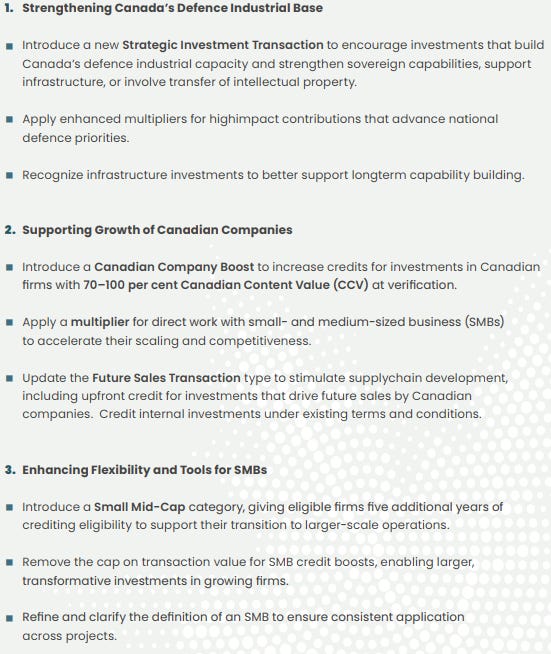 1. Strengthening Canada's Defence Industrial Base

■ Introduce a new Strategic Investment Transaction to encourage investments that build Canada's defence industrial capacity and strengthen sovereign capabilities, support infrastructure, or involve transfer of intellectual property.

■ Apply enhanced multipliers for highimpact contributions that advance national defence priorities.

■ Recognize infrastructure investments to better support longterm capability building.

2. Supporting Growth of Canadian Companies

■ Introduce a Canadian Company Boost to increase credits for investments in Canadian firms with 70–100 per cent Canadian Content Value (CCV) at verification.

■ Apply a multiplier for direct work with small- and medium-sized business (SMBs) to accelerate their scaling and competitiveness.

■ Update the Future Sales Transaction type to stimulate supplychain development, including upfront credit for investments that drive future sales by Canadian companies. Credit internal investments under existing terms and conditions.

3. Enhancing Flexibility and Tools for SMBs

■ Introduce a Small Mid-Cap category, giving eligible firms five additional years of crediting eligibility to support their transition to larger-scale operations.

■ Remove the cap on transaction value for SMB credit boosts, enabling larger, transformative investments in growing firms.

■ Refine and clarify the definition of an SMB to ensure consistent application across projects.